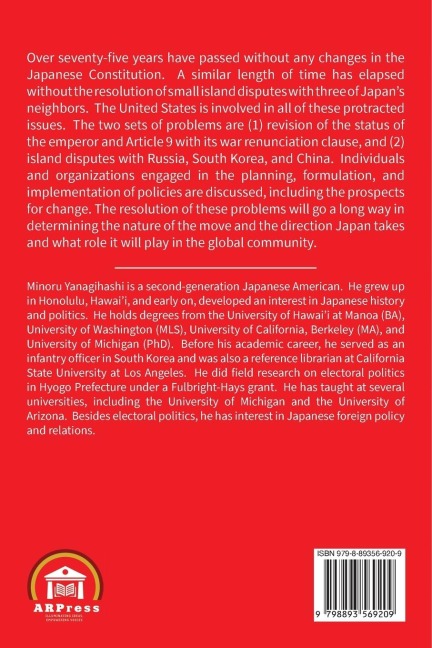 Over seventy-five years have passed without any changes in the Japanese Constitution. A similar length of time has elapsed without the resolution of small island disputes with three of Japan's neighbors. The United States is involved in all of these protracted issues. The two sets of problems are (1) revision of the status of the emperor and Article 9 with its war renunciation clause, and (2) island disputes with Russia, South Korea, and China. Individuals and organizations engaged in the planning, formulation, and implementation of policies are discussed, including the prospects for change. The resolution of these problems will go a long way in determining the nature of the move and the direction Japan takes and what role it will play in the global community.

Minoru Yanagihashi is a second-generation Japanese American. He grew up in Honolulu, Hawai'i, and early on, developed an interest in Japanese history and politics. He holds degrees from the University of Hawai'i at Manoa (BA), University of Washington (MLS), University of California, Berkeley (MA), and University of Michigan (PhD). Before his academic career, he served as an infantry officer in South Korea and was also a reference librarian at California State University at Los Angeles. He did field research on electoral politics in Hyogo Prefecture under a Fulbright-Hays grant. He has taught at several universities, including the University of Michigan and the University of Arizona. Besides electoral politics, he has interest in Japanese foreign policy and relations.

ARPress

ISBN 979-8-89356-920-9

9 798893 569209